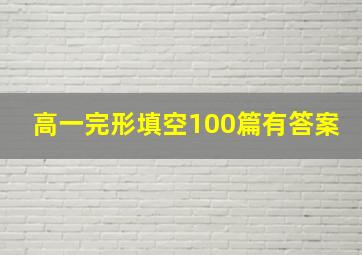 高一完形填空100篇有答案